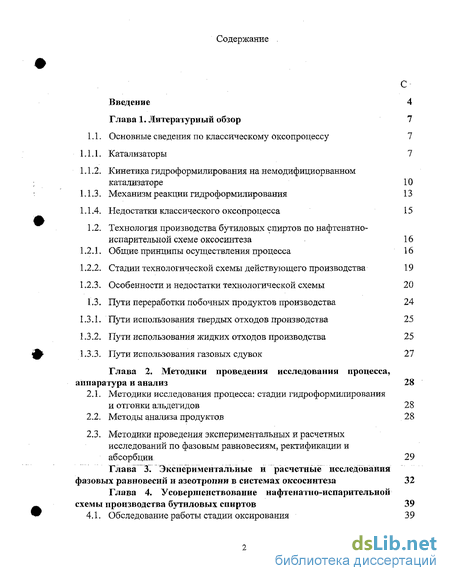 Содержание

С

Введение 4

Глава 1. Литературный обзор 7

1.1. Основные сведения по классическому оксопроцессу 7

1.1.1. Катализаторы 7

1.1.2. Кинетика гидроформилирования на немодифициорванном катализаторе 10

1.1.3. Механизм реакции гидроформилирования 13

1.1.4. Недостатки классического оксопроцесса 15

1.2. Технология производства бутиловых спиртов по нафтенатно-испарительной схеме оксосинтеза 16

1.2.1. Общие принципы осуществления процесса 16

1.2.2. Стадии технологической схемы действующего производства 19

1.2.3. Особенности и недостатки технологической схемы 20

1.3. Пути переработки побочных продуктов производства 24

1.3.1. Пути использования твердых отходов производства 25

1.3.2. Пути использования жидких отходов производства 25

1.3.3. Пути использования газовых сдувок 27

Глава 2. Методики проведения исследования процесса, аппаратура и анализ 28

2.1. Методики исследования процесса: стадии гидроформилирования и отгонки альдегидов 28

2.2. Методы анализа продуктов 28

2.3. Методики проведения экспериментальных и расчетных исследований по фазовым равновесиям, ректификации и абсорбции 29

Глава 3. Экспериментальные и расчетные исследования фазовых равновесий и азеотропии в системах оксосинтеза 32

Глава 4. Усовершенствование нафтенатно-испарительной схемы производства бутиловых спиртов 39

4.1. Обследование работы стадии оксирования 39

2

dsLib.net
библиотека диссертаций